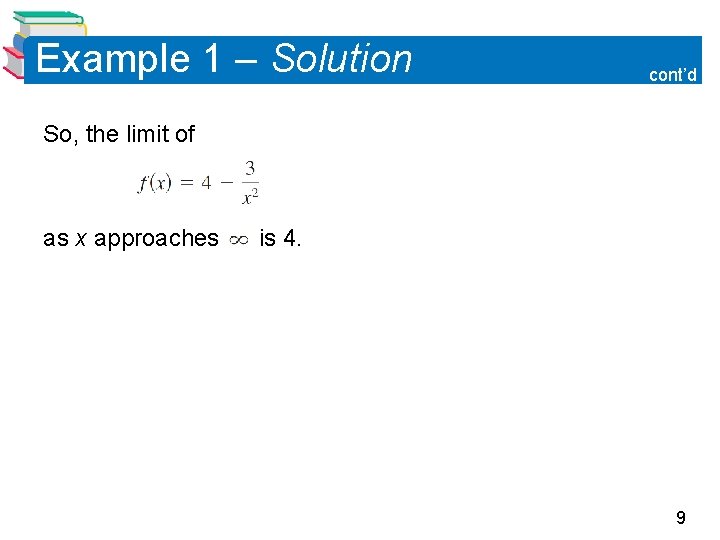 Example 1 – Solution

cont'd

So, the limit of

$f(x) = 4 - \frac{3}{x^2}$

as $x$ approaches $\infty$ is 4.

9